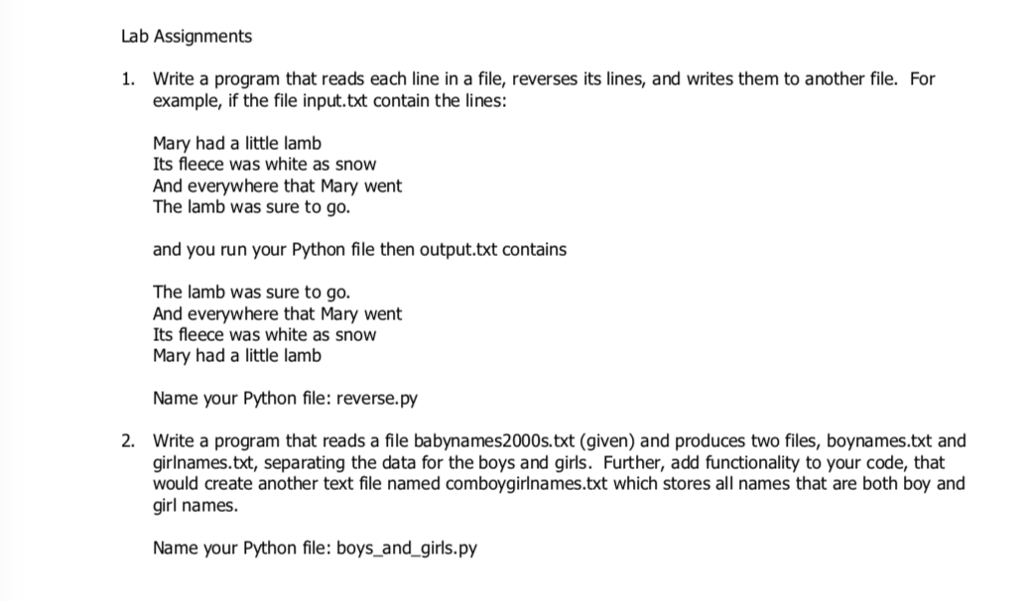 Lab Assignments

1. Write a program that reads each line in a file, reverses its lines, and writes them to another file. For example, if the file input.txt contain the lines:

Mary had a little lamb
Its fleece was white as snow
And everywhere that Mary went
The lamb was sure to go.

and you run your Python file then output.txt contains

The lamb was sure to go.
And everywhere that Mary went
Its fleece was white as snow
Mary had a little lamb

Name your Python file: reverse.py

2. Write a program that reads a file babynames2000s.txt (given) and produces two files, boynames.txt and girlnames.txt, separating the data for the boys and girls. Further, add functionality to your code, that would create another text file named comboygirlnames.txt which stores all names that are both boy and girl names.

Name your Python file: boys_and_girls.py